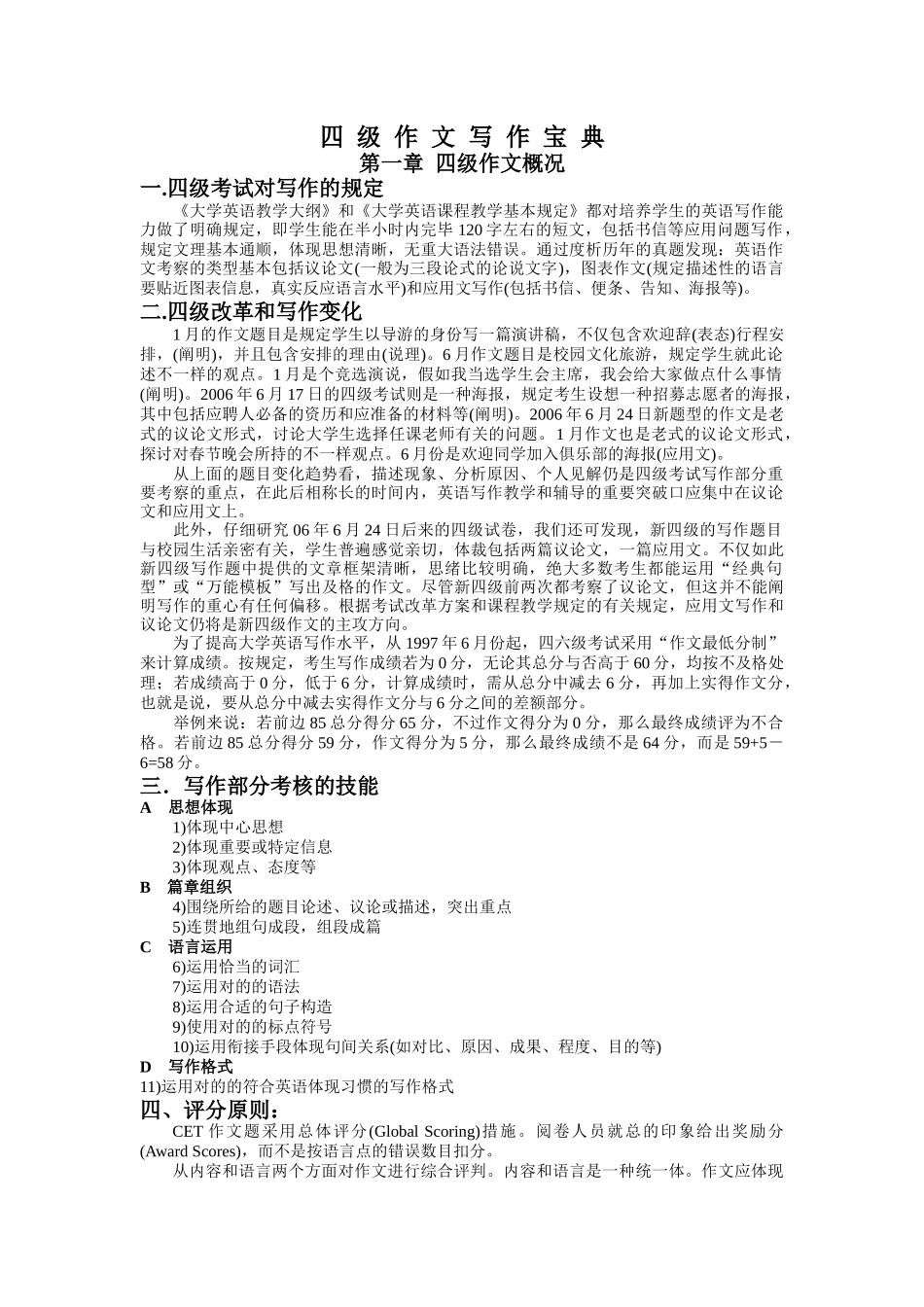 四 级 作 文 写 作 宝 典
第一章 四级作文概况

一.四级考试对写作的规定

《大学英语教学大纲》和《大学英语课程教学基本规定》都对培养学生的英语写作能力做了明确规定，即学生能在半小时内完毕 120 字左右的短文，包括书信等应用问题写作，规定文理基本通顺，体现思想清晰，无重大语法错误。通过度析历年的真题发现：英语作文考察的类型基本包括议论文(一般为三段论式的论说文字)，图表作文(规定描述性的语言要贴近图表信息，真实反应语言水平)和应用文写作(包括书信、便条、告知、海报等)。

二.四级改革和写作变化

1 月的作文题目是规定学生以导游的身份写一篇演讲稿，不仅包含欢迎辞(表态)行程安排，(阐明)，并且包含安排的理由(说理)。6 月作文题目是校园文化旅游，规定学生就此论述不一样的观点。1 月是个竞选演说，假如我当选学生会主席，我会给大家做点什么事情(阐明)。2006 年 6 月 17 日的四级考试则是一种海报，规定考生设想一种招募志愿者的海报，其中包括应聘人必备的资历和应准备的材料等(阐明)。2006 年 6 月 24 日新题型的作文是老式的议论文形式，讨论大学生选择任课老师有关的问题。1 月作文也是老式的议论文形式，探讨对春节晚会所持的不一样观点。6 月份是欢迎同学加入俱乐部的海报(应用文)。

从上面的题目变化趋势看，描述现象、分析原因、个人见解仍是四级考试写作部分重要考察的重点，在此后相称长的时间内，英语写作教学和辅导的重要突破口应集中在议论文和应用文上。

此外，仔细研究 06 年 6 月 24 日后来的四级试卷，我们还可发现，新四级的写作题目与校园生活亲密有关，学生普遍感觉亲切，体裁包括两篇议论文，一篇应用文。不仅如此新四级写作题中提供的文章框架清晰，思绪比较明确，绝大多数考生都能运用“经典句型”或“万能模板”写出及格的作文。尽管新四级前两次都考察了议论文，但这并不能阐明写作的重心有任何偏移。根据考试改革方案和课程教学规定的有关规定，应用文写作和议论文仍将是新四级作文的主攻方向。

为了提高大学英语写作水平，从 1997 年 6 月份起，四六级考试采用“作文最低分制”来计算成绩。按规定，考生写作成绩若为 0 分，无论其总分与否高于 60 分，均按不及格处理；若成绩高于 0 分，低于 6 分，计算成绩时，需从总分中减去 6 分，再加上实得作文分，也就是说，要从总分中减去实得作文分与 6 分之间的差额部分。

举例来说：若前边 85 总分得分 65 分，不过作文得分为 0 分，那么最终成绩评为不合格。若前边 85 总分得分 59 分，作文得分为 5 分，那么最终成绩不是 64 分，而是 59+5－6=58 分。

三．写作部分考核的技能

A 思想体现
1)体现中心思想
2)体现重要或特定信息
3)体现观点、态度等
B 篇章组织
4)围绕所给的题目论述、议论或描述，突出重点
5)连贯地组句成段，组段成篇
C 语言运用
6)运用恰当的词汇
7)运用对的的语法
8)运用合适的句子构造
9)使用对的的标点符号
10)运用衔接手段体现句间关系(如对比、原因、成果、程度、目的等)
D 写作格式
11)运用对的的符合英语体现习惯的写作格式

四、评分原则：

CET 作文题采用总体评分(Global Scoring)措施。阅卷人员就总的印象给出奖励分(Award Scores)，而不是按语言点的错误数目扣分。

从内容和语言两个方面对作文进行综合评判。内容和语言是一种统一体。作文应体现